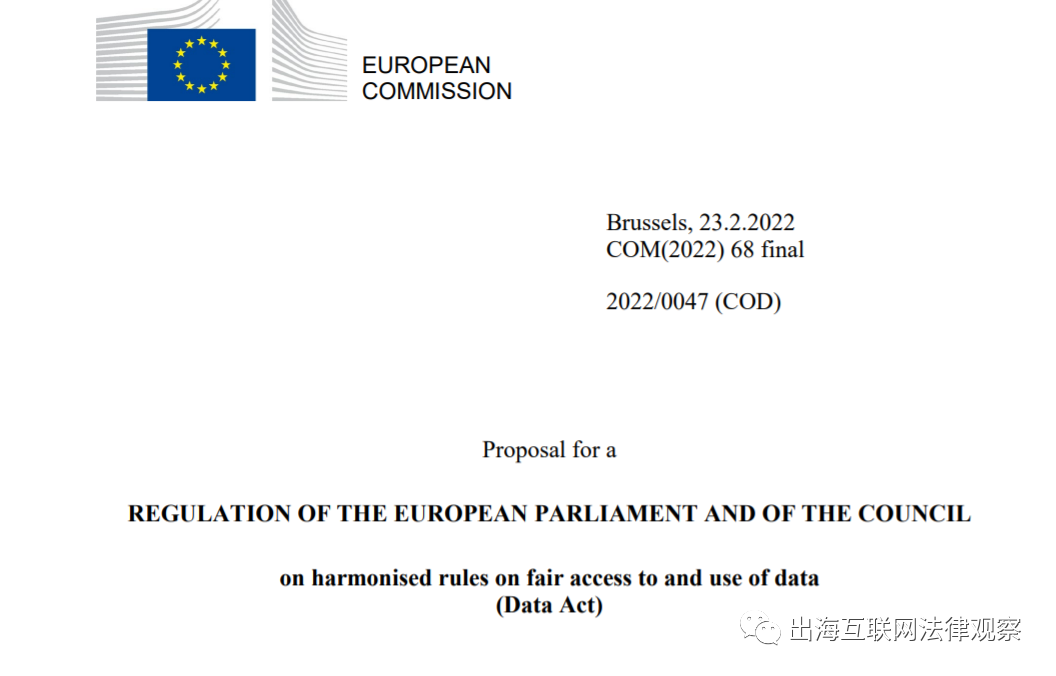 EUROPEAN
COMMISSION

Brussels, 23.2.2022
COM(2022) 68 final

2022/0047 (COD)

Proposal for a

REGULATION OF THE EUROPEAN PARLIAMENT AND OF THE COUNCIL

on harmonised rules on fair access to and use of data
(Data Act)

出海互联网法律观察